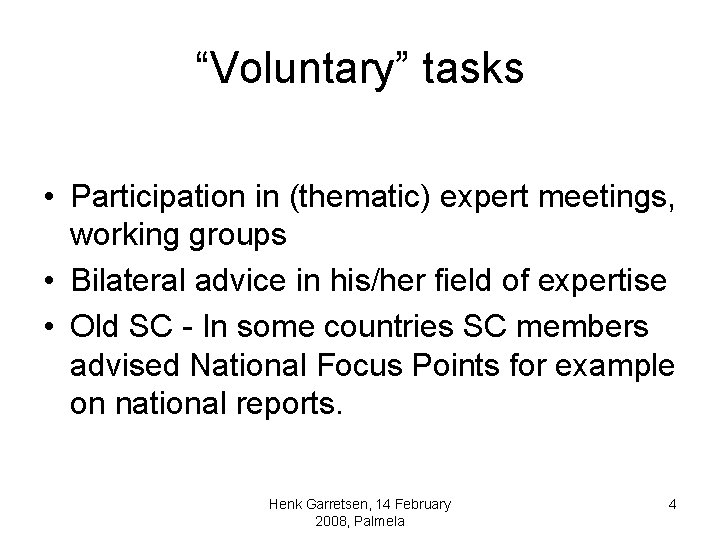 "Voluntary" tasks

• Participation in (thematic) expert meetings, working groups
• Bilateral advice in his/her field of expertise
• Old SC - In some countries SC members advised National Focus Points for example on national reports.

Henk Garretsen, 14 February 2008, Palmela

4